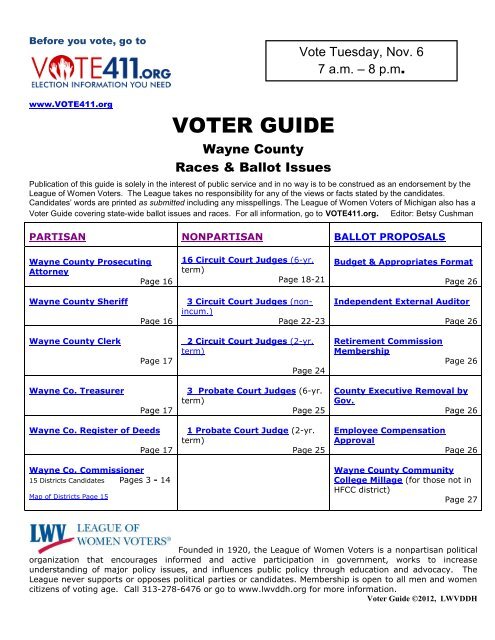 Before you vote, go to

VOTE411.ORG
ELECTION INFORMATION YOU NEED

www.VOTE411.org

Vote Tuesday, Nov. 6
7 a.m. – 8 p.m.

VOTER GUIDE

Wayne County

Races & Ballot Issues

Publication of this guide is solely in the interest of public service and in no way is to be construed as an endorsement by the League of Women Voters. The League takes no responsibility for any of the views or facts stated by the candidates. Candidates' words are printed as submitted including any misspellings. The League of Women Voters of Michigan also has a Voter Guide covering state-wide ballot issues and races. For all information, go to VOTE411.org. Editor: Betsy Cushman

| PARTISAN | NONPARTISAN | BALLOT PROPOSALS |
|---|---|---|
| Wayne County Prosecuting Attorney Page 16 | 16 Circuit Court Judges (6-yr. term) Page 18-21 | Budget & Appropriates Format Page 26 |
| Wayne County Sheriff Page 16 | 3 Circuit Court Judges (non-incum.) Page 22-23 | Independent External Auditor Page 26 |
| Wayne County Clerk Page 17 | 2 Circuit Court Judges (2-yr. term) Page 24 | Retirement Commission Membership Page 26 |
| Wayne Co. Treasurer Page 17 | 3 Probate Court Judges (6-yr. term) Page 25 | County Executive Removal by Gov. Page 26 |
| Wayne Co. Register of Deeds Page 17 | 1 Probate Court Judge (2-yr. term) Page 25 | Employee Compensation Approval Page 26 |
| Wayne Co. Commissioner 15 Districts Candidates Pages 3 - 14 Map of Districts Page 15 | | Wayne County Community College Millage (for those not in HFCC district) Page 27 |

LWV LEAGUE OF WOMEN VOTERS®

Founded in 1920, the League of Women Voters is a nonpartisan political organization that encourages informed and active participation in government, works to increase understanding of major policy issues, and influences public policy through education and advocacy. The League never supports or opposes political parties or candidates. Membership is open to all men and women citizens of voting age. Call 313-278-6476 or go to www.lwvddh.org for more information.

Voter Guide ©2012, LWVDDH